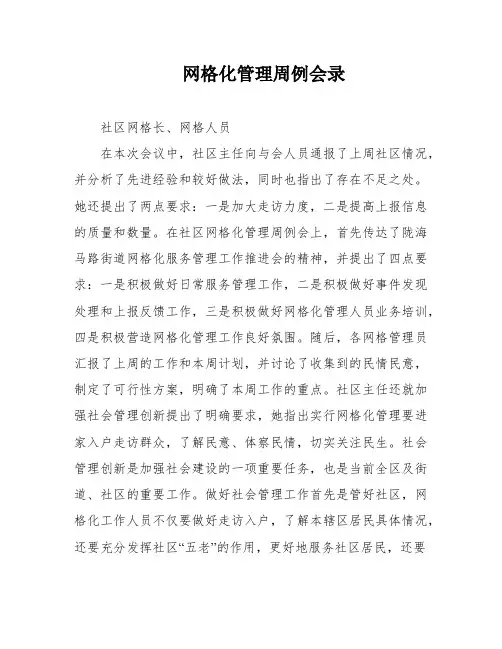 网格化管理周例会录

社区网格长、网格人员

在本次会议中，社区主任向与会人员通报了上周社区情况，并分析了先进经验和较好做法，同时也指出了存在不足之处。她还提出了两点要求：一是加大走访力度，二是提高上报信息的质量和数量。在社区网格化管理周例会上，首先传达了陇海马路街道网格化服务管理工作推进会的精神，并提出了四点要求：一是积极做好日常服务管理工作，二是积极做好事件发现处理和上报反馈工作，三是积极做好网格化管理人员业务培训，四是积极营造网格化管理工作良好氛围。随后，各网格管理员汇报了上周的工作和本周计划，并讨论了收集到的民情民意，制定了可行性方案，明确了本周工作的重点。社区主任还就加强社会管理创新提出了明确要求，她指出实行网格化管理要进家入户走访群众，了解民意、体察民情，切实关注民生。社会管理创新是加强社会建设的一项重要任务，也是当前全区及街道、社区的重要工作。做好社会管理工作首先是管好社区，网格化工作人员不仅要做好走访入户，了解本辖区居民具体情况，还要充分发挥社区“五老”的作用，更好地服务社区居民，还要